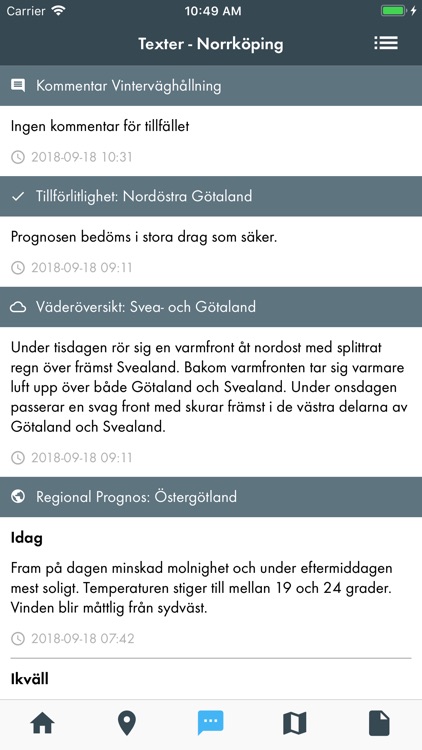 Carrier 10:49 AM

Texter - Norrköping

Kommentar Vinterväghållning

Ingen kommentar för tillfället

2018-09-18 10:31

Tillförlitlighet: Nordöstra Götaland

Prognosen bedöms i stora drag som säker.

2018-09-18 09:11

Väderöversikt: Svea- och Götaland

Under tisdagen rör sig en varmfront åt nordost med splittrat regn över främst Svealand. Bakom varmfronten tar sig varmare luft upp över både Götaland och Svealand. Under onsdagen passerar en svag front med skurar främst i de västra delarna av Götaland och Svealand.

2018-09-18 09:11

Regional Prognos: Östergötland

Idag

Fram på dagen minskad molnighet och under eftermiddagen mest soligt. Temperaturen stiger till mellan 19 och 24 grader. Vinden blir måttlig från sydväst.

2018-09-18 07:42

Ikväll